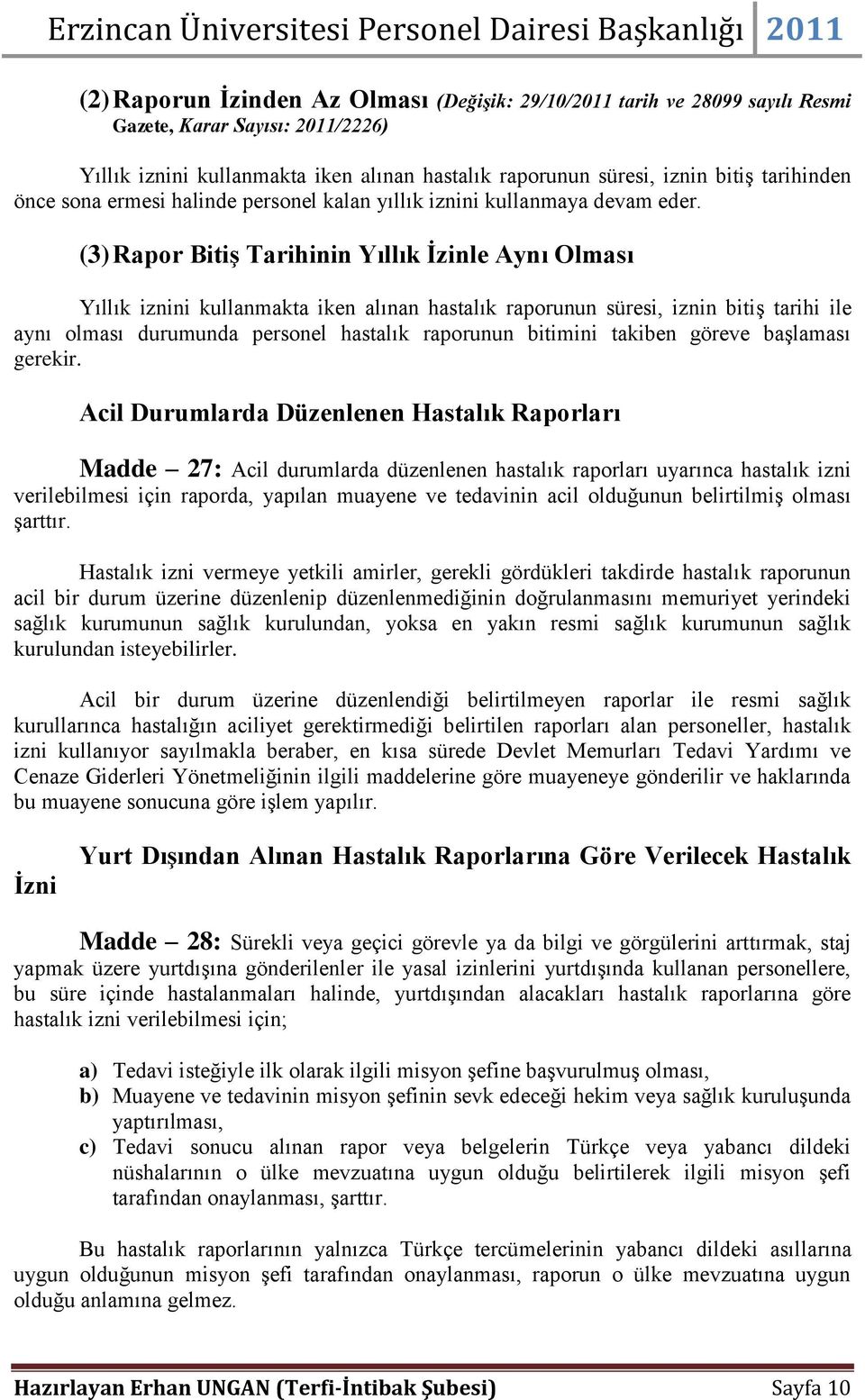 Erzincan Üniversitesi Personel Dairesi Başkanlığı 2011

(2) Raporun İzinden Az Olması (Değişik: 29/10/2011 tarih ve 28099 sayılı Resmi Gazete, Karar Sayısı: 2011/2226)

Yıllık iznini kullanmakta iken alınan hastalık raporunun süresi, iznin bitiş tarihinden önce sona ermesi halinde personel kalan yıllık iznini kullanmaya devam eder.

(3) Rapor Bitiş Tarihinin Yıllık İzinle Aynı Olması

Yıllık iznini kullanmakta iken alınan hastalık raporunun süresi, iznin bitiş tarihi ile aynı olması durumunda personel hastalık raporunun bitimini takiben göreve başlaması gerekir.

Acil Durumlarda Düzenlenen Hastalık Raporları

Madde – 27: Acil durumlarda düzenlenen hastalık raporları uyarınca hastalık izni verilebilmesi için raporda, yapılan muayene ve tedavinin acil olduğunun belirtilmiş olması şarttır.

Hastalık izni vermeye yetkili amirler, gerekli gördükleri takdirde hastalık raporunun acil bir durum üzerine düzenlenip düzenlenmediğinin doğrulanmasını memuriyet yerindeki sağlık kurumunun sağlık kurulundan, yoksa en yakın resmi sağlık kurumunun sağlık kurulundan isteyebilirler.

Acil bir durum üzerine düzenlendiği belirtilmeyen raporlar ile resmi sağlık kurullarınca hastalığın aciliyet gerektirmediği belirtilen raporları alan personeller, hastalık izni kullanıyor sayılmakla beraber, en kısa sürede Devlet Memurları Tedavi Yardımı ve Cenaze Giderleri Yönetmeliğinin ilgili maddelerine göre muayeneye gönderilir ve haklarında bu muayene sonucuna göre işlem yapılır.

Yurt Dışından Alınan Hastalık Raporlarına Göre Verilecek Hastalık İzni

Madde – 28: Sürekli veya geçici görevle ya da bilgi ve görgülerini arttırmak, staj yapmak üzere yurtdışına gönderilenler ile yasal izinlerini yurtdışında kullanan personellere, bu süre içinde hastalanmaları halinde, yurtdışından alacakları hastalık raporlarına göre hastalık izni verilebilmesi için;

a) Tedavi isteğiyle ilk olarak ilgili misyon şefine başvurulmuş olması,
b) Muayene ve tedavinin misyon şefinin sevk edeceği hekim veya sağlık kuruluşunda yaptırılması,
c) Tedavi sonucu alınan rapor veya belgelerin Türkçe veya yabancı dildeki nüshalarının o ülke mevzuatına uygun olduğu belirtilerek ilgili misyon şefi tarafından onaylanması, şarttır.

Bu hastalık raporlarının yalnızca Türkçe tercümelerinin yabancı dildeki asıllarına uygun olduğunun misyon şefi tarafından onaylanması, raporun o ülke mevzuatına uygun olduğu anlamına gelmez.

Hazırlayan Erhan UNGAN (Terfi-İntibak Şubesi) Sayfa 10